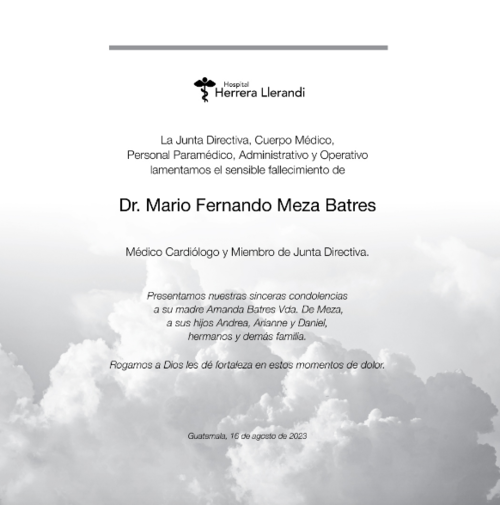 Hospital
Herrera Llerandi

La Junta Directiva, Cuerpo Médico, Personal Paramédico, Administrativo y Operativo lamentamos el sensible fallecimiento de

Dr. Mario Fernando Meza Batres

Médico Cardiólogo y Miembro de Junta Directiva.

Presentamos nuestras sinceras condolencias a su madre Amanda Batres Vda. De Meza, a sus hijos Andrea, Arianne y Daniel, hermanos y demás familia.

Rogamos a Dios les dé fortaleza en estos momentos de dolor.

Guatemala, 16 de agosto de 2023